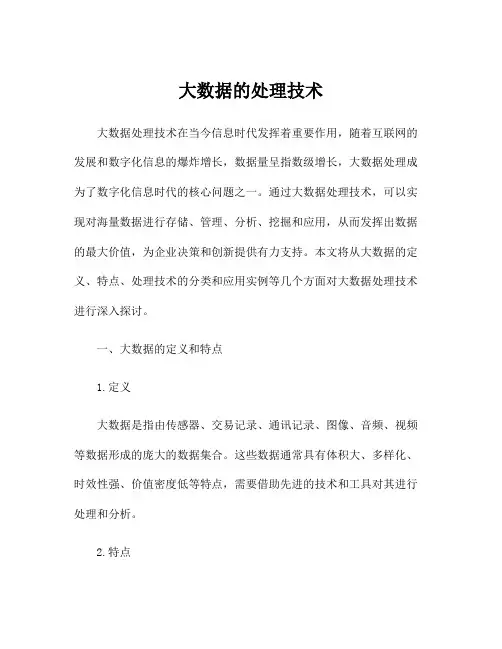 大数据的处理技术

大数据处理技术在当今信息时代发挥着重要作用，随着互联网的发展和数字化信息的爆炸增长，数据量呈指数级增长，大数据处理成为了数字化信息时代的核心问题之一。通过大数据处理技术，可以实现对海量数据进行存储、管理、分析、挖掘和应用，从而发挥出数据的最大价值，为企业决策和创新提供有力支持。本文将从大数据的定义、特点、处理技术的分类和应用实例等几个方面对大数据处理技术进行深入探讨。

一、大数据的定义和特点

1.定义

大数据是指由传感器、交易记录、通讯记录、图像、音频、视频等数据形成的庞大的数据集合。这些数据通常具有体积大、多样化、时效性强、价值密度低等特点，需要借助先进的技术和工具对其进行处理和分析。

2.特点